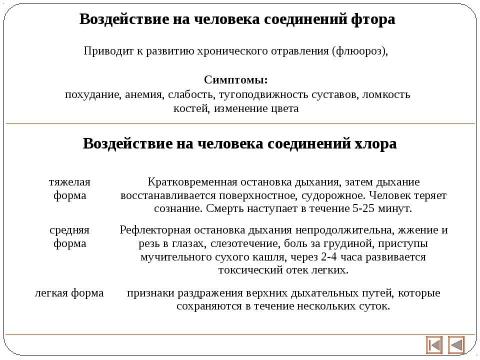 Воздействие на человека соединений фтора

Приводит к развитию хронического отравления (флюороз),

Симптомы:
похудание, анемия, слабость, тугоподвижность суставов, ломкость костей, изменение цвета

Воздействие на человека соединений хлора

| | |
|---|---|
| тяжелая форма | Кратковременная остановка дыхания, затем дыхание восстанавливается поверхностное, судорожное. Человек теряет сознание. Смерть наступает в течение 5-25 минут. |
| средняя форма | Рефлекторная остановка дыхания непродолжительна, жжение и резь в глазах, слезотечение, боль за грудиной, приступы мучительного сухого кашля, через 2-4 часа развивается токсический отек легких. |
| легкая форма | признаки раздражения верхних дыхательных путей, которые сохраняются в течение нескольких суток. |